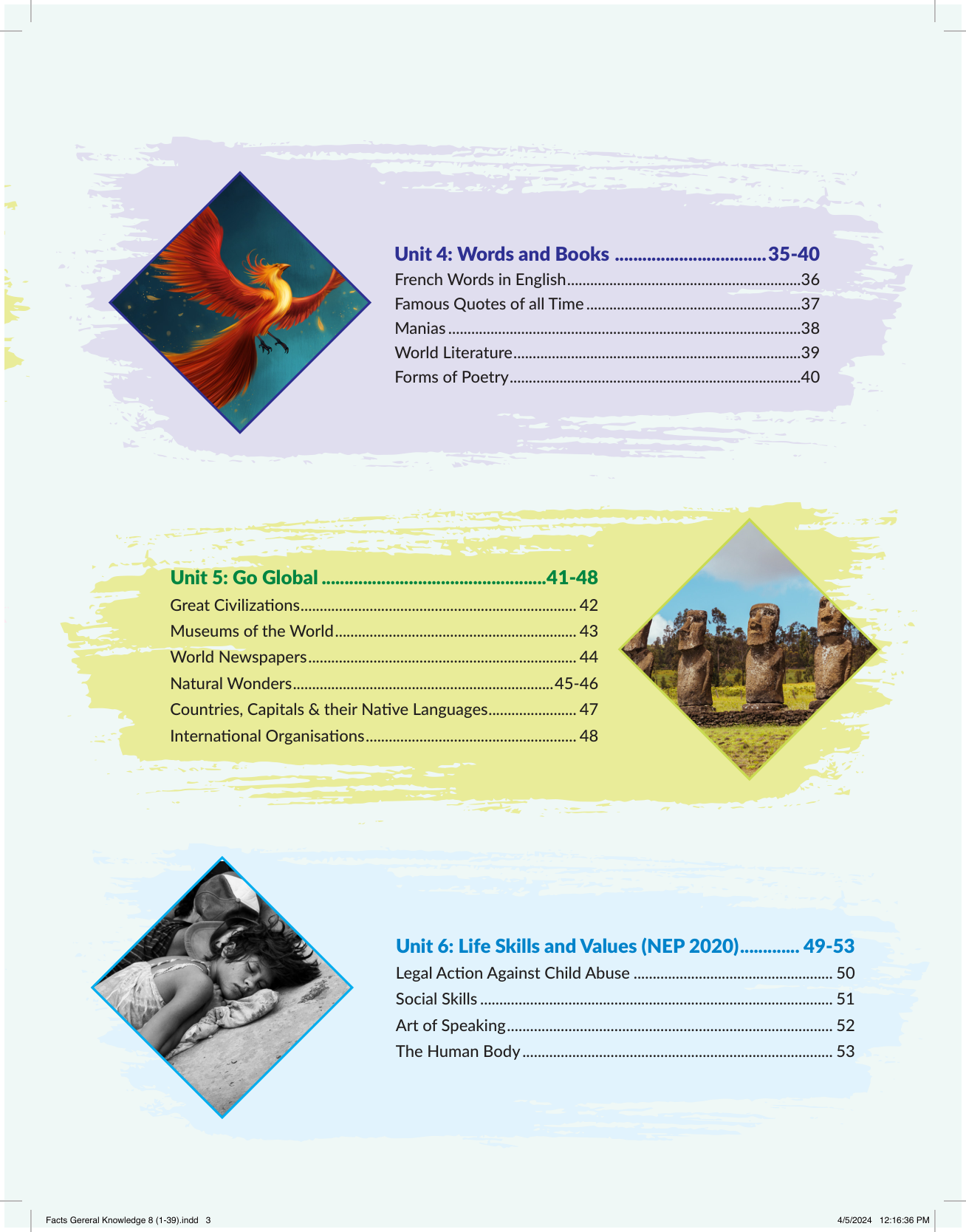 Unit 4: Words and Books 35-40
French Words in English 36
Famous Quotes of all Time 37
Manias 38
World Literature 39
Forms of Poetry 40

Unit 5: Go Global 41-48
Great Civilizations 42
Museums of the World 43
World Newspapers 44
Natural Wonders 45-46
Countries, Capitals & their Native Languages 47
International Organisations 48

Unit 6: Life Skills and Values (NEP 2020) 49-53
Legal Action Against Child Abuse 50
Social Skills 51
Art of Speaking 52
The Human Body 53

Facts Gereral Knowledge 8 (1-39).indd 3 4/5/2024 12:16:36 PM